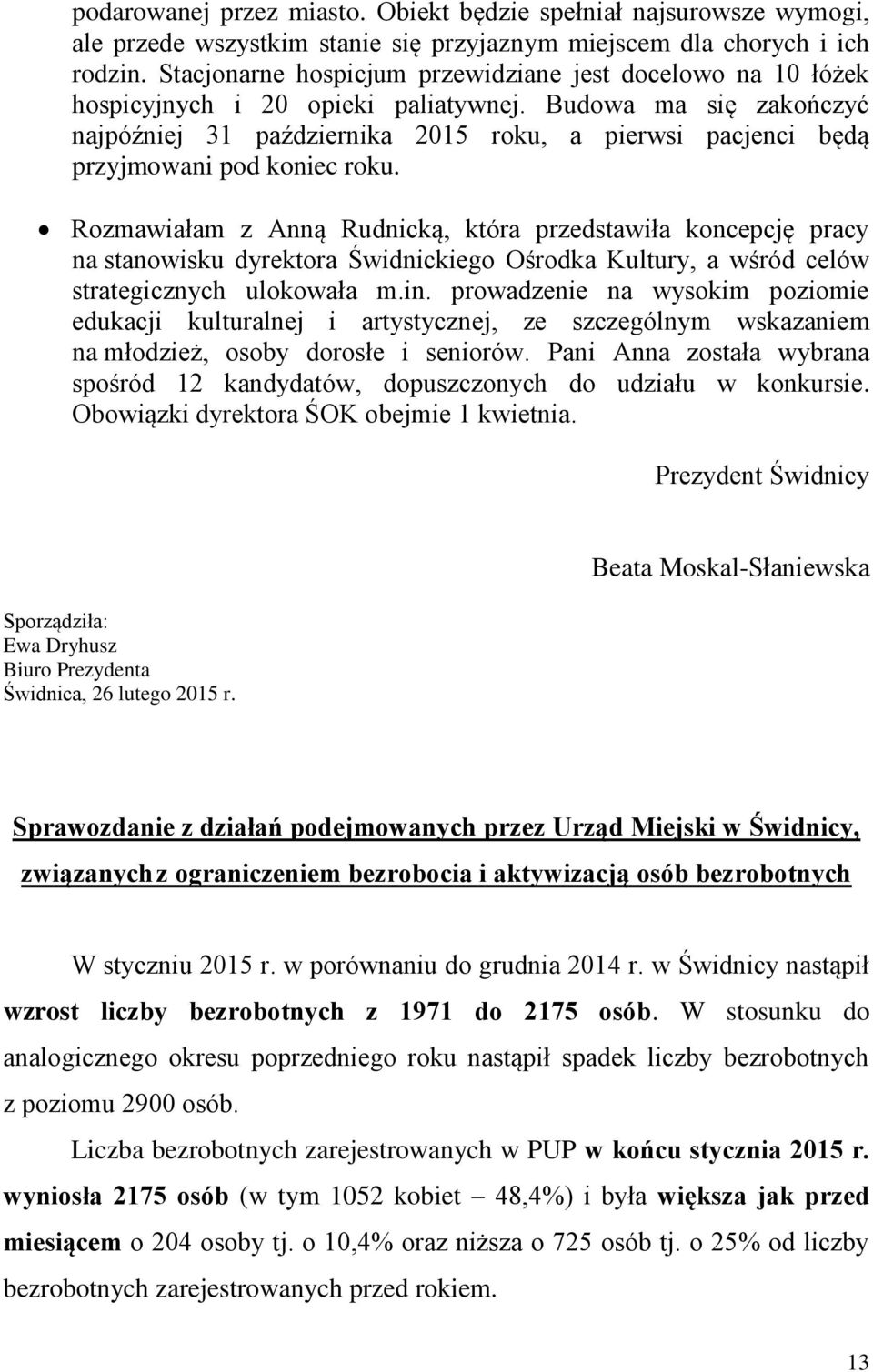 podarowanej przez miasto. Obiekt będzie spełniał najsurowsze wymogi, ale przede wszystkim stanie się przyjaznym miejscem dla chorych i ich rodzin. Stacjonarne hospicjum przewidziane jest docelowo na 10 łóżek hospicyjnych i 20 opieki paliatywnej. Budowa ma się zakończyć najpóźniej 31 października 2015 roku, a pierwsi pacjenci będą przyjmowani pod koniec roku.

• Rozmawiałam z Anną Rudnicką, która przedstawiła koncepcję pracy na stanowisku dyrektora Świdnickiego Ośrodka Kultury, a wśród celów strategicznych ulokowała m.in. prowadzenie na wysokim poziomie edukacji kulturalnej i artystycznej, ze szczególnym wskazaniem na młodzież, osoby dorosłe i seniorów. Pani Anna została wybrana spośród 12 kandydatów, dopuszczonych do udziału w konkursie. Obowiązki dyrektora ŚOK obejmie 1 kwietnia.

Prezydent Świdnicy

Beata Moskal-Słaniewska

Sporządziła:
Ewa Dryhusz
Biuro Prezydenta
Świdnica, 26 lutego 2015 r.

Sprawozdanie z działań podejmowanych przez Urząd Miejski w Świdnicy, związanych z ograniczeniem bezrobocia i aktywizacją osób bezrobotnych

W styczniu 2015 r. w porównaniu do grudnia 2014 r. w Świdnicy nastąpił wzrost liczby bezrobotnych z 1971 do 2175 osób. W stosunku do analogicznego okresu poprzedniego roku nastąpił spadek liczby bezrobotnych z poziomu 2900 osób.

Liczba bezrobotnych zarejestrowanych w PUP w końcu stycznia 2015 r. wyniosła 2175 osób (w tym 1052 kobiet – 48,4%) i była większa jak przed miesiącem o 204 osoby tj. o 10,4% oraz niższa o 725 osób tj. o 25% od liczby bezrobotnych zarejestrowanych przed rokiem.

13